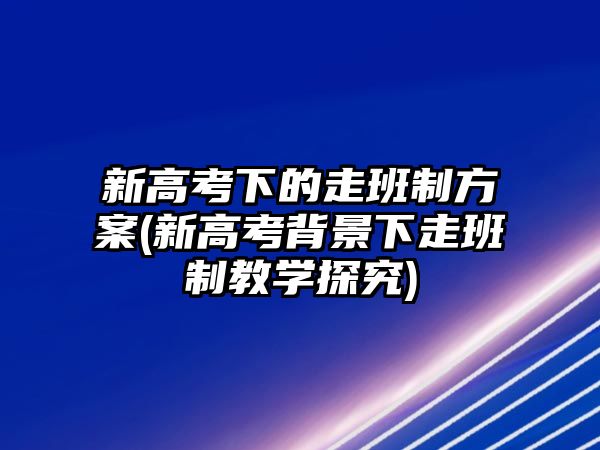 新高考下的走班制方案(新高考背景下走班制教学探究)